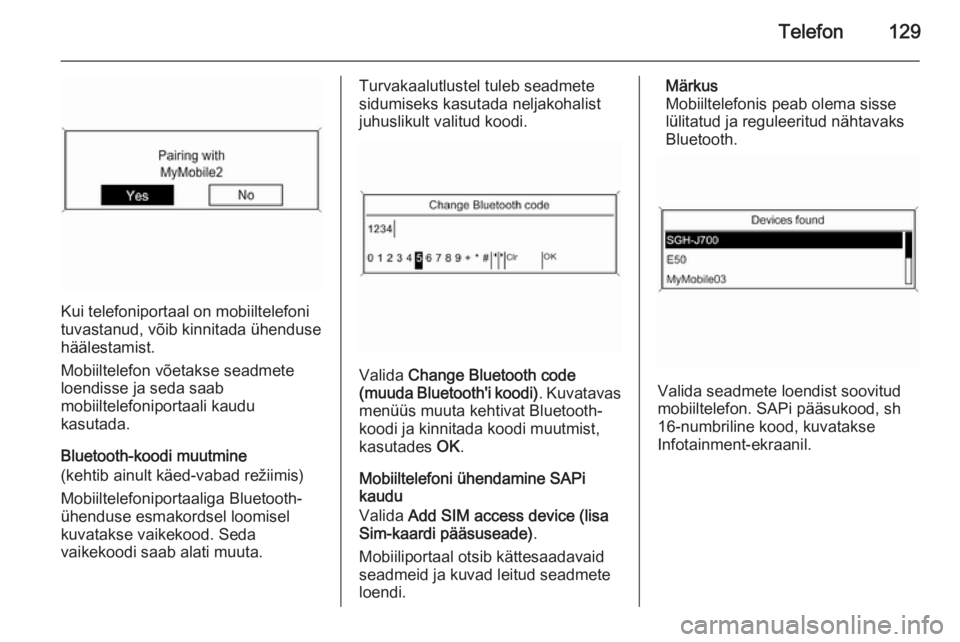 Telefon 129

Pairing with
MyMobile2
Yes No

Kui telefoniportaal on mobiiltelefoni tuvastanud, võib kinnitada ühenduse häälestamist.

Mobiiltelefon võetakse seadmete loendisse ja seda saab mobiiltelefoniportaali kaudu kasutada.

Bluetooth-koodi muutmine
(kehtib ainult käed-vabad režiimis)

Mobiiltelefoniportaaliga Bluetooth-ühenduse esmakordsel loomisel kuvatakse vaikekood. Seda vaikekoodi saab alati muuta.

Turvakaalutlustel tuleb seadmete sidumiseks kasutada neljakohalist juhuslikult valitud koodi.

Change Bluetooth code
1234
0 1 2 3 4 5 6 7 8 9 + * # Clr OK

Valida Change Bluetooth code (muuda Bluetooth'i koodi). Kuvatavas menüüs muuta kehtivat Bluetooth-koodi ja kinnitada koodi muutmist, kasutades OK.

Mobiiltelefoni ühendamine SAPi kaudu
Valida Add SIM access device (lisa Sim-kaardi pääsuseade).

Mobiiliportaal otsib kättesaadavaid seadmeid ja kuvad leitud seadmete loendi.

Märkus
Mobiiltelefonis peab olema sisse lülitatud ja reguleeritud nähtavaks Bluetooth.

Devices found
SGH-J700
E50
MyMobile03

Valida seadmete loendist soovitud mobiiltelefon. SAPi pääsukood, sh 16-numbriline kood, kuvatakse Infotainment-ekraanil.

carmanualsonline.info